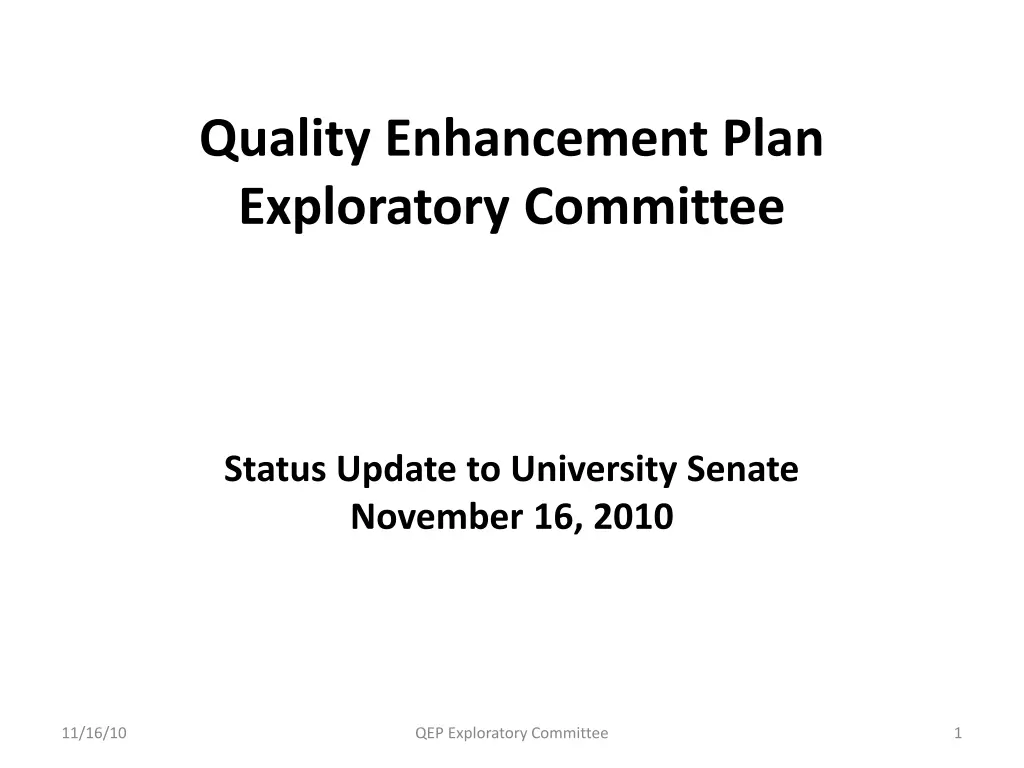 Quality Enhancement Plan
Exploratory Committee

Status Update to University Senate
November 16, 2010

11/16/10

QEP Exploratory Committee

1